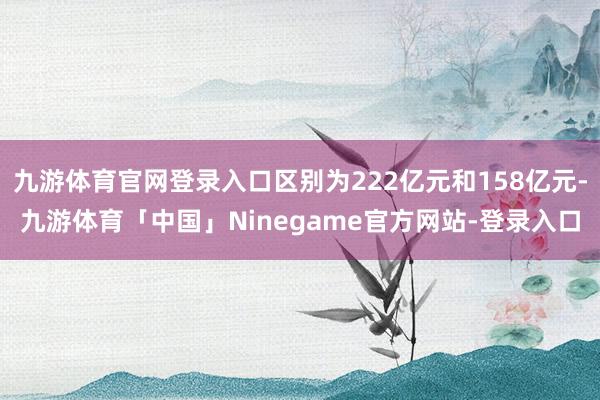 九游体育官网登录入口区别为222亿元和158亿元-九游体育「中国」Ninegame官方网站-登录入口